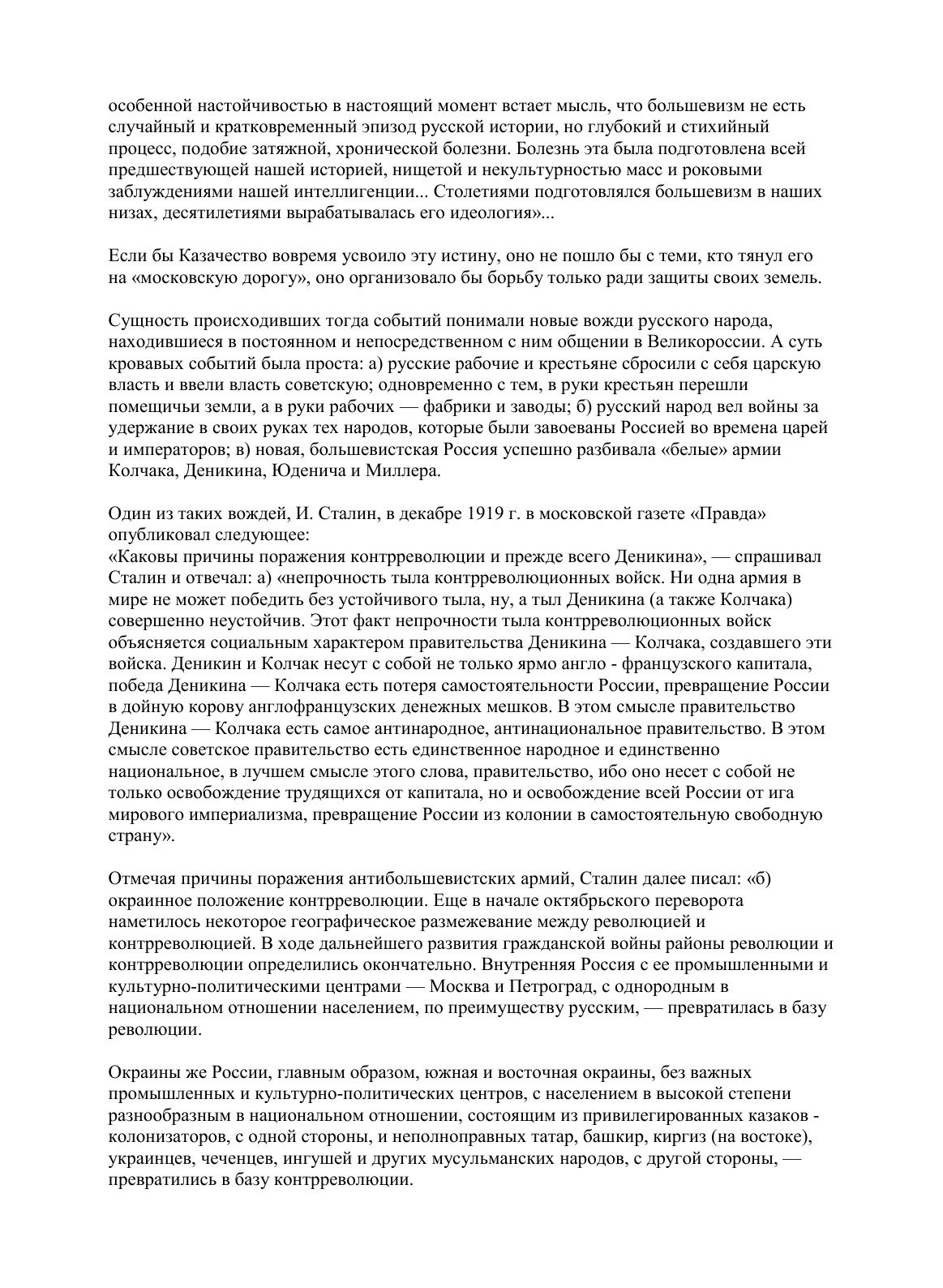 особенной настойчивостью в настоящий момент встает мысль, что большевизм не есть случайный и кратковременный эпизод русской истории, но глубокий и стихийный процесс, подобие затяжной, хронической болезни. Болезнь эта была подготовлена всей предшествующей нашей историей, нищетой и некультурностью масс и роковыми заблуждениями нашей интеллигенции... Столетиями подготовлялся большевизм в наших низах, десятилетиями вырабатывалась его идеология»...

Если бы Казачество вовремя усвоило эту истину, оно не пошло бы с теми, кто тянул его на «московскую дорогу», оно организовало бы борьбу только ради защиты своих земель.

Сущность происходивших тогда событий понимали новые вожди русского народа, находившиеся в постоянном и непосредственном с ним общении в Великороссии. А суть кровавых событий была проста: а) русские рабочие и крестьяне сбросили с себя царскую власть и ввели власть советскую; одновременно с тем, в руки крестьян перешли помещичьи земли, а в руки рабочих — фабрики и заводы; б) русский народ вел войны за удержание в своих руках тех народов, которые были завоеваны Россией во времена царей и императоров; в) новая, большевистская Россия успешно разбивала «белые» армии Колчака, Деникина, Юденича и Миллера.

Один из таких вождей, И. Сталин, в декабре 1919 г. в московской газете «Правда» опубликовал следующее:
«Каковы причины поражения контрреволюции и прежде всего Деникина», — спрашивал Сталин и отвечал: а) «непрочность тыла контрреволюционных войск. Ни одна армия в мире не может победить без устойчивого тыла, ну, а тыл Деникина (а также Колчака) совершенно неустойчив. Этот факт непрочности тыла контрреволюционных войск объясняется социальным характером правительства Деникина — Колчака, создавшего эти войска. Деникин и Колчак несут с собой не только ярмо англо - французского капитала, победа Деникина — Колчака есть потеря самостоятельности России, превращение России в дойную корову англофранцузских денежных мешков. В этом смысле правительство Деникина — Колчака есть самое антинародное, антинациональное правительство. В этом смысле советское правительство есть единственное народное и единственно национальное, в лучшем смысле этого слова, правительство, ибо оно несет с собой не только освобождение трудящихся от капитала, но и освобождение всей России от ига мирового империализма, превращение России из колонии в самостоятельную свободную страну».

Отмечая причины поражения антибольшевистских армий, Сталин далее писал: «б) окраинное положение контрреволюции. Еще в начале октябрьского переворота наметилось некоторое географическое размежевание между революцией и контрреволюцией. В ходе дальнейшего развития гражданской войны районы революции и контрреволюции определились окончательно. Внутренняя Россия с ее промышленными и культурно-политическими центрами — Москва и Петроград, с однородным в национальном отношении населением, по преимуществу русским, — превратилась в базу революции.

Окраины же России, главным образом, южная и восточная окраины, без важных промышленных и культурно-политических центров, с населением в высокой степени разнообразным в национальном отношении, состоящим из привилегированных казаков - колонизаторов, с одной стороны, и неполноправных татар, башкир, киргиз (на востоке), украинцев, чеченцев, ингушей и других мусульманских народов, с другой стороны, — превратились в базу контрреволюции.